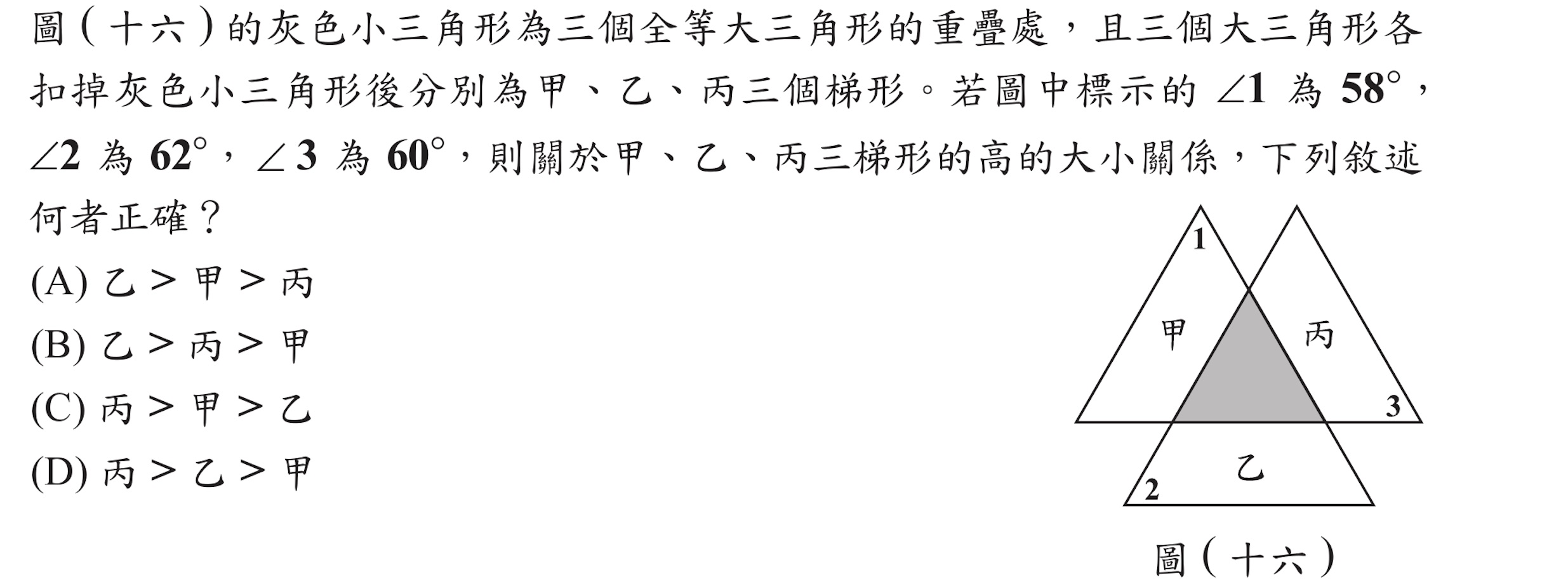 圖（十六）的灰色小三角形為三個全等大三角形的重疊處，且三個大三角形各扣掉灰色小三角形後分別為甲、乙、丙三個梯形。若圖中標示的 $\angle 1$ 為 $58^\circ$，$\angle 2$ 為 $62^\circ$，$\angle 3$ 為 $60^\circ$，則關於甲、乙、丙三梯形的高的大小關係，下列敘述何者正確？

(A) 乙 > 甲 > 丙
(B) 乙 > 丙 > 甲
(C) 丙 > 甲 > 乙
(D) 丙 > 乙 > 甲

1
甲
丙
3
乙
2

圖（十六）